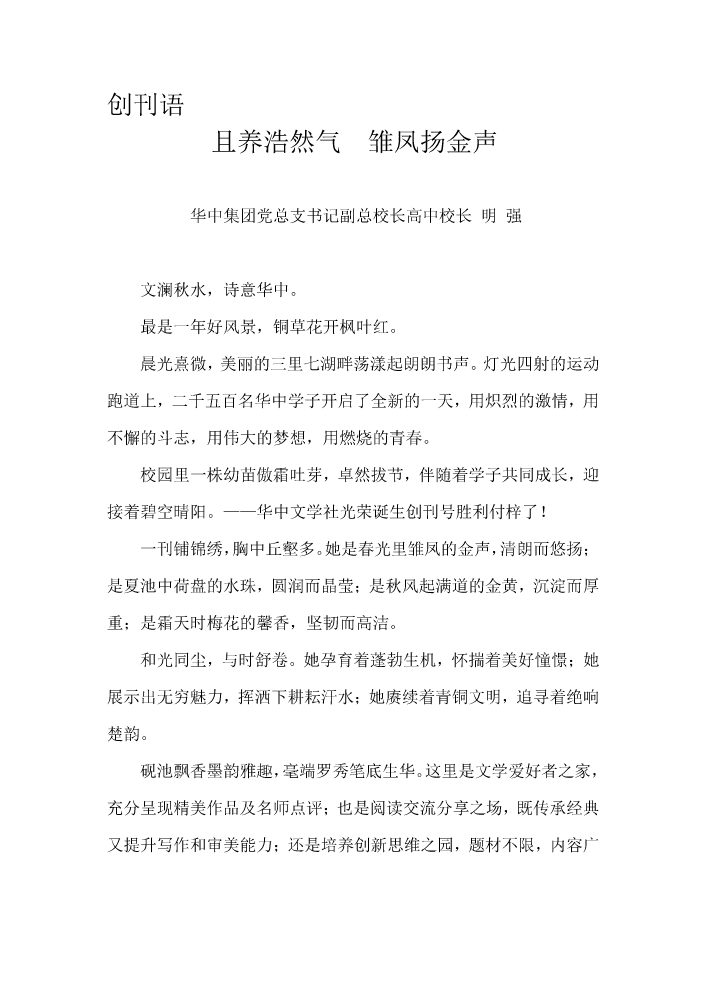 创刊语

且养浩然气　雏凤扬金声

华中集团党总支书记副总校长高中校长 明 强

文澜秋水，诗意华中。

最是一年好风景，铜草花开枫叶红。

晨光熹微，美丽的三里七湖畔荡漾起朗朗书声。灯光四射的运动跑道上，二千五百名华中学子开启了全新的一天，用炽烈的激情，用不懈的斗志，用伟大的梦想，用燃烧的青春。

校园里一株幼苗傲霜吐芽，卓然拔节，伴随着学子共同成长，迎接着碧空晴阳。——华中文学社光荣诞生创刊号胜利付梓了！

一刊铺锦绣，胸中丘壑多。她是春光里雏凤的金声，清朗而悠扬；是夏池中荷盘的水珠，圆润而晶莹；是秋风起满道的金黄，沉淀而厚重；是霜天时梅花的馨香，坚韧而高洁。

和光同尘，与时舒卷。她孕育着蓬勃生机，怀揣着美好憧憬；她展示出无穷魅力，挥洒下耕耘汗水；她赓续着青铜文明，追寻着绝响楚韵。

砚池飘香墨韵雅趣，毫端罗秀笔底生华。这里是文学爱好者之家，充分呈现精美作品及名师点评；也是阅读交流分享之场，既传承经典又提升写作和审美能力；还是培养创新思维之园，题材不限，内容广